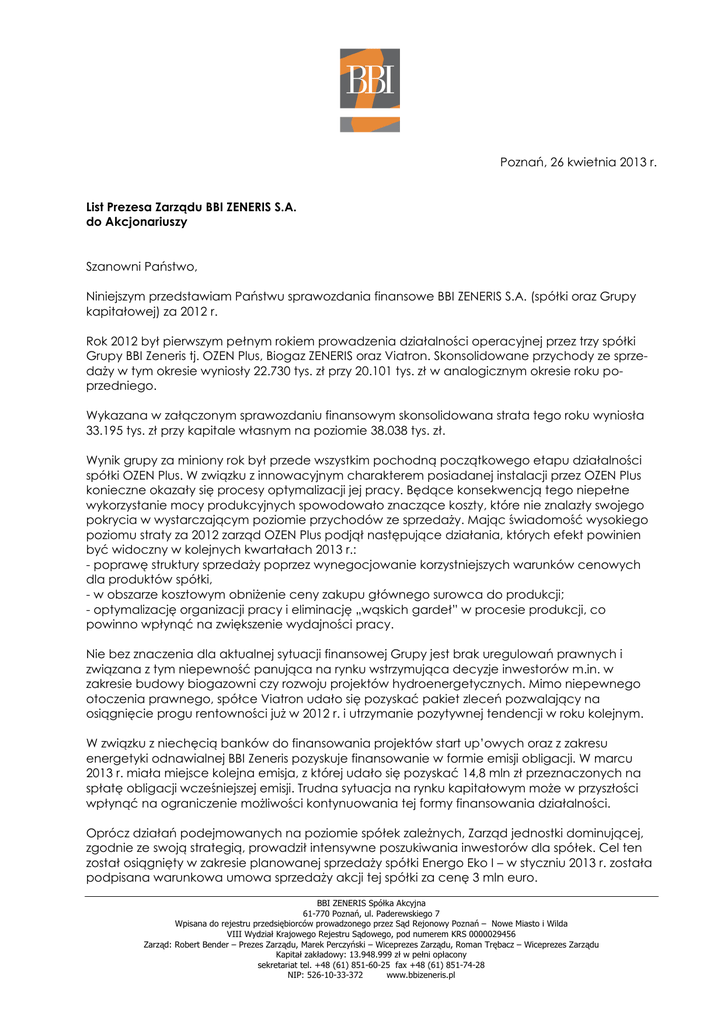 BBI

Poznań, 26 kwietnia 2013 r.

List Prezesa Zarządu BBI ZENERIS S.A.
do Akcjonariuszy

Szanowni Państwo,

Niniejszym przedstawiam Państwu sprawozdania finansowe BBI ZENERIS S.A. (spółki oraz Grupy kapitałowej) za 2012 r.

Rok 2012 był pierwszym pełnym rokiem prowadzenia działalności operacyjnej przez trzy spółki Grupy BBI Zeneris tj. OZEN Plus, Biogaz ZENERIS oraz Viatron. Skonsolidowane przychody ze sprzedaży w tym okresie wyniosły 22.730 tys. zł przy 20.101 tys. zł w analogicznym okresie roku poprzedniego.

Wykazana w załączonym sprawozdaniu finansowym skonsolidowana strata tego roku wyniosła 33.195 tys. zł przy kapitale własnym na poziomie 38.038 tys. zł.

Wynik grupy za miniony rok był przede wszystkim pochodną początkowego etapu działalności spółki OZEN Plus. W związku z innowacyjnym charakterem posiadanej instalacji przez OZEN Plus konieczne okazały się procesy optymalizacji jej pracy. Będące konsekwencją tego niepełne wykorzystanie mocy produkcyjnych spowodowało znaczące koszty, które nie znalazły swojego pokrycia w wystarczającym poziomie przychodów ze sprzedaży. Mając świadomość wysokiego poziomu straty za 2012 zarząd OZEN Plus podjął następujące działania, których efekt powinien być widoczny w kolejnych kwartałach 2013 r.:
- poprawę struktury sprzedaży poprzez wynegocjowanie korzystniejszych warunków cenowych dla produktów spółki,
- w obszarze kosztowym obniżenie ceny zakupu głównego surowca do produkcji;
- optymalizację organizacji pracy i eliminację „wąskich gardeł" w procesie produkcji, co powinno wpłynąć na zwiększenie wydajności pracy.

Nie bez znaczenia dla aktualnej sytuacji finansowej Grupy jest brak uregulowań prawnych i związana z tym niepewność panująca na rynku wstrzymująca decyzje inwestorów m.in. w zakresie budowy biogazowni czy rozwoju projektów hydroenergetycznych. Mimo niepewnego otoczenia prawnego, spółce Viatron udało się pozyskać pakiet zleceń pozwalający na osiągnięcie progu rentowności już w 2012 r. i utrzymanie pozytywnej tendencji w roku kolejnym.

W związku z niechęcią banków do finansowania projektów start up'owych oraz z zakresu energetyki odnawialnej BBI Zeneris pozyskuje finansowanie w formie emisji obligacji. W marcu 2013 r. miała miejsce kolejna emisja, z której udało się pozyskać 14,8 mln zł przeznaczonych na spłatę obligacji wcześniejszej emisji. Trudna sytuacja na rynku kapitałowym może w przyszłości wpłynąć na ograniczenie możliwości kontynuowania tej formy finansowania działalności.

Oprócz działań podejmowanych na poziomie spółek zależnych, Zarząd jednostki dominującej, zgodnie ze swoją strategią, prowadził intensywne poszukiwania inwestorów dla spółek. Cel ten został osiągnięty w zakresie planowanej sprzedaży spółki Energo Eko I – w styczniu 2013 r. została podpisana warunkowa umowa sprzedaży akcji tej spółki za cenę 3 mln euro.

BBI ZENERIS Spółka Akcyjna
61-770 Poznań, ul. Paderewskiego 7
Wpisana do rejestru przedsiębiorców prowadzonego przez Sąd Rejonowy Poznań – Nowe Miasto i Wilda
VIII Wydział Krajowego Rejestru Sądowego, pod numerem KRS 0000029456
Zarząd: Robert Bender – Prezes Zarządu, Marek Perczyński – Wiceprezes Zarządu, Roman Trębacz – Wiceprezes Zarządu
Kapitał zakładowy: 13.948.999 zł w pełni opłacony
sekretariat tel. +48 (61) 851-60-25 fax +48 (61) 851-74-28
NIP: 526-10-33-372 www.bbizeneris.pl